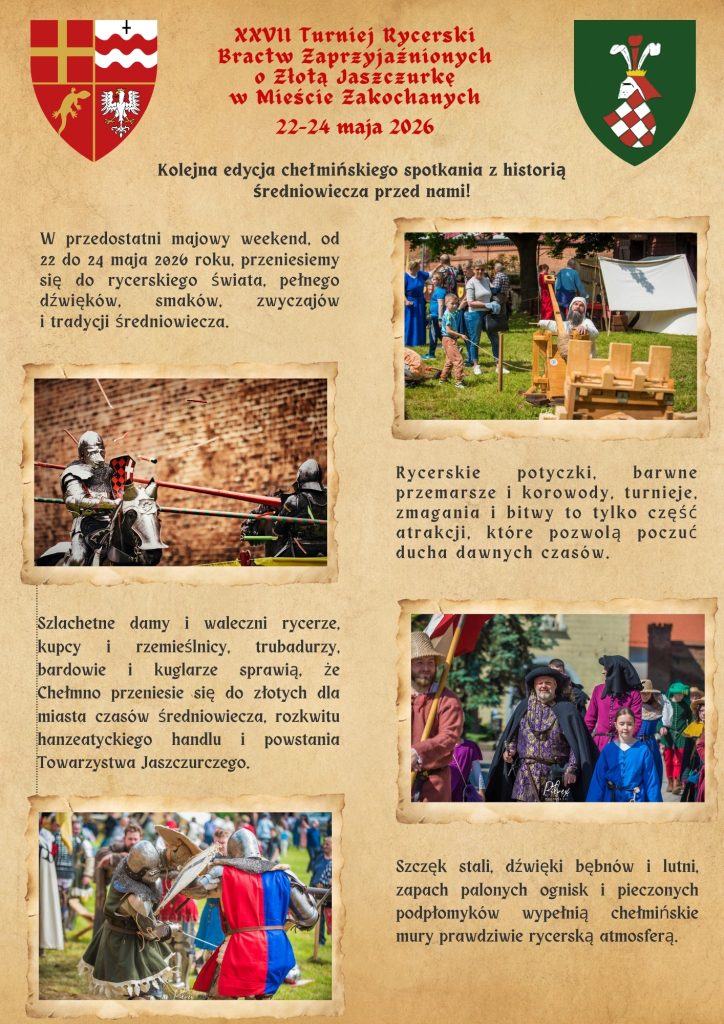 XXVII Turniej Rycerski Bractw Zaprzyjaźnionych o Złotą Jaszczurkę w Mieście Zakochanych

22-24 maja 2026

Kolejna edycja chełmińskiego spotkania z historią średniowiecza przed nami!

W przedostatni majowy weekend, od 22 do 24 maja 2026 roku, przeniesiemy się do rycerskiego świata, pełnego dźwięków, smaków, zwyczajów i tradycji średniowiecza.

Rycerskie potyczki, barwne przemarsze i korowody, turnieje, zmagania i bitwy to tylko część atrakcji, które pozwolą poczuć ducha dawnych czasów.

Szlachetne damy i waleczni rycerze, kupcy i rzemieślnicy, trubadurzy, bardowie i kuglarze sprawią, że Chełmno przeniesie się do złotych dla miasta czasów średniowiecza, rozkwitu hanzeatyckiego handlu i powstania Towarzystwa Jaszczurczego.

Szczęk stali, dźwięki bębnów i lutni, zapach palonych ognisk i pieczonych podpłomyków wypełnią chełmińskie mury prawdziwie rycerską atmosferą.